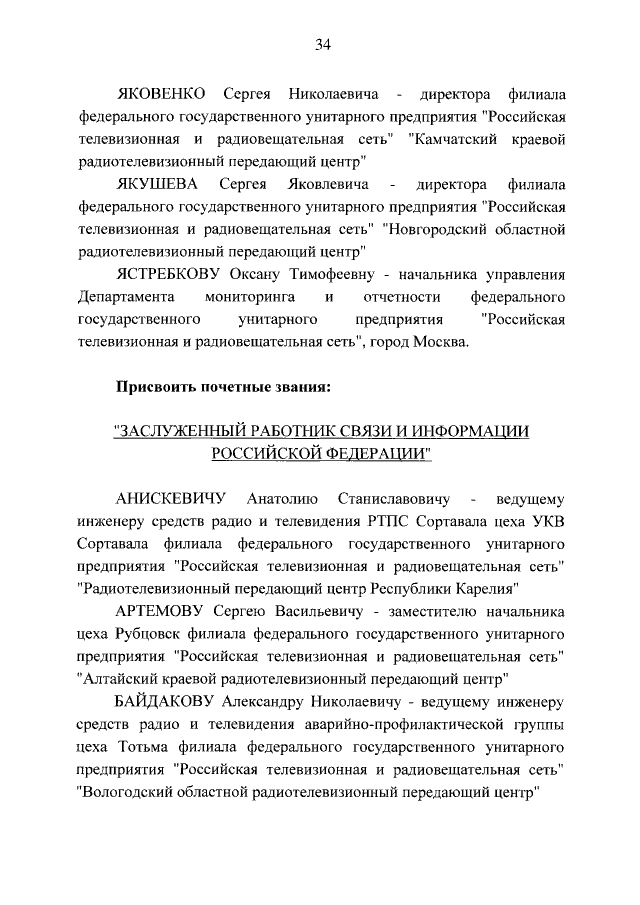 34

ЯКОВЕНКО Сергея Николаевича - директора филиала федерального государственного унитарного предприятия "Российская телевизионная и радиовещательная сеть" "Камчатский краевой радиотелевизионный передающий центр"

ЯКУШЕВА Сергея Яковлевича - директора филиала федерального государственного унитарного предприятия "Российская телевизионная и радиовещательная сеть" "Новгородский областной радиотелевизионный передающий центр"

ЯСТРЕБКОВУ Оксану Тимофеевну - начальника управления Департамента мониторинга и отчетности федерального государственного унитарного предприятия "Российская телевизионная и радиовещательная сеть", город Москва.

Присвоить почетные звания:

"ЗАСЛУЖЕННЫЙ РАБОТНИК СВЯЗИ И ИНФОРМАЦИИ РОССИЙСКОЙ ФЕДЕРАЦИИ"

АНИСКЕВИЧУ Анатолию Станиславовичу - ведущему инженеру средств радио и телевидения РТПС Сортавала цеха УКВ Сортавала филиала федерального государственного унитарного предприятия "Российская телевизионная и радиовещательная сеть" "Радиотелевизионный передающий центр Республики Карелия"

АРТЕМОВУ Сергею Васильевичу - заместителю начальника цеха Рубцовск филиала федерального государственного унитарного предприятия "Российская телевизионная и радиовещательная сеть" "Алтайский краевой радиотелевизионный передающий центр"

БАЙДАКОВУ Александру Николаевичу - ведущему инженеру средств радио и телевидения аварийно-профилактической группы цеха Тотьма филиала федерального государственного унитарного предприятия "Российская телевизионная и радиовещательная сеть" "Вологодский областной радиотелевизионный передающий центр"